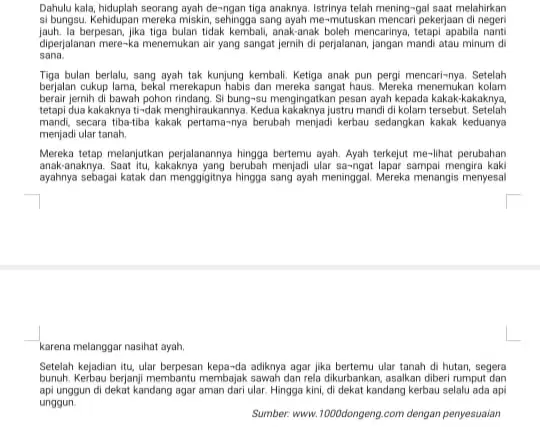 Dahulu kala, hiduplah seorang ayah de¬ngan tiga anaknya. Istrinya telah mening¬gal saat melahirkan si bungsu. Kehidupan mereka miskin, sehingga sang ayah me¬mutuskan mencari pekerjaan di negeri jauh. Ia berpesan, jika tiga bulan tidak kembali, anak-anak boleh mencarinya, tetapi apabila nanti diperjalanan mere¬ka menemukan air yang sangat jernih di perjalanan, jangan mandi atau minum di sana.

Tiga bulan berlalu, sang ayah tak kunjung kembali. Ketiga anak pun pergi mencari¬nya. Setelah berjalan cukup lama, bekal merekapun habis dan mereka sangat haus. Mereka menemukan kolam berair jernih di bawah pohon rindang. Si bung¬su mengingatkan pesan ayah kepada kakak-kakaknya, tetapi dua kakaknya ti¬dak menghiraukannya. Kedua kakaknya justru mandi di kolam tersebut. Setelah mandi, secara tiba-tiba kakak pertama¬nya berubah menjadi kerbau sedangkan kakak keduanya menjadi ular tanah.

Mereka tetap melanjutkan perjalanannya hingga bertemu ayah. Ayah terkejut me¬lihat perubahan anak-anaknya. Saat itu, kakaknya yang berubah menjadi ular sa¬ngat lapar sampai mengira kaki ayahnya sebagai katak dan menggigitnya hingga sang ayah meninggal. Mereka menangis menyesal

karena melanggar nasihat ayah.

Setelah kejadian itu, ular berpesan kepa¬da adiknya agar jika bertemu ular tanah di hutan, segera bunuh. Kerbau berjanji membantu membajak sawah dan rela dikurbankan, asalkan diberi rumput dan api unggun di dekat kandang agar aman dari ular. Hingga kini, di dekat kandang kerbau selalu ada api unggun.

Sumber: www.1000dongeng.com dengan penyesuaian